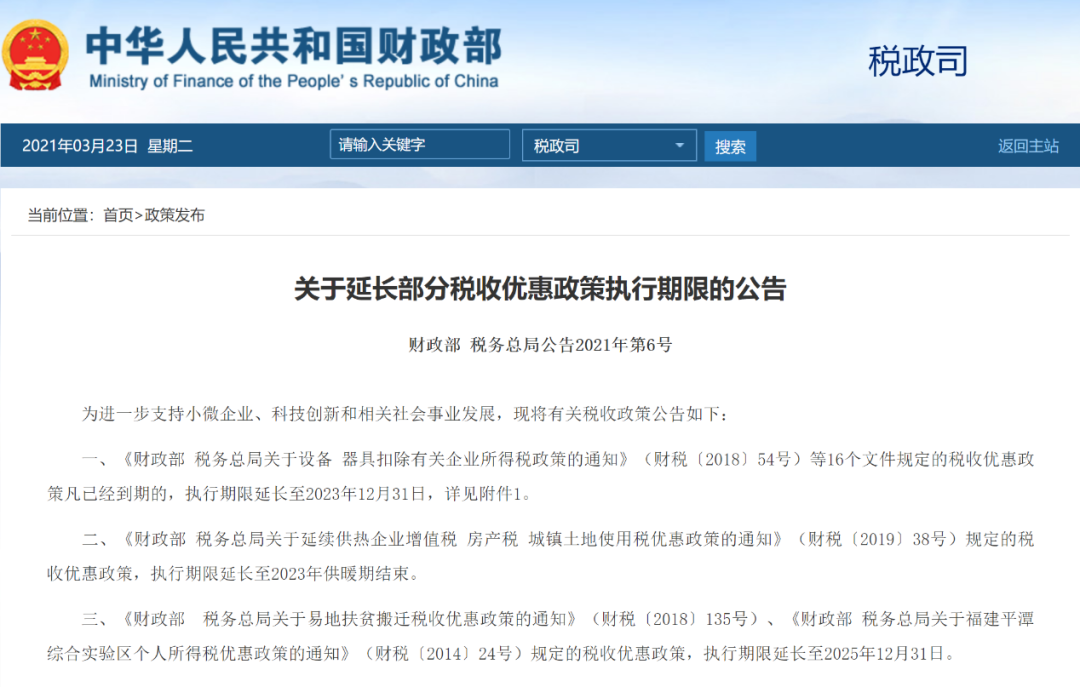 中华人民共和国财政部
Ministry of Finance of the People's Republic of China

税政司

2021年03月23日 星期二

请输入关键字

税政司

搜索

返回主站

当前位置：首页>政策发布

关于延长部分税收优惠政策执行期限的公告

财政部 税务总局公告2021年第6号

为进一步支持小微企业、科技创新和相关社会事业发展，现将有关税收政策公告如下：

一、《财政部 税务总局关于设备 器具扣除有关企业所得税政策的通知》（财税〔2018〕54号）等16个文件规定的税收优惠政策凡已经到期的，执行期限延长至2023年12月31日，详见附件1。

二、《财政部 税务总局关于延续供热企业增值税 房产税 城镇土地使用税优惠政策的通知》（财税〔2019〕38号）规定的税收优惠政策，执行期限延长至2023年供暖期结束。

三、《财政部 税务总局关于易地扶贫搬迁税收优惠政策的通知》（财税〔2018〕135号）、《财政部 税务总局关于福建平潭综合实验区个人所得税优惠政策的通知》（财税〔2014〕24号）规定的税收优惠政策，执行期限延长至2025年12月31日。